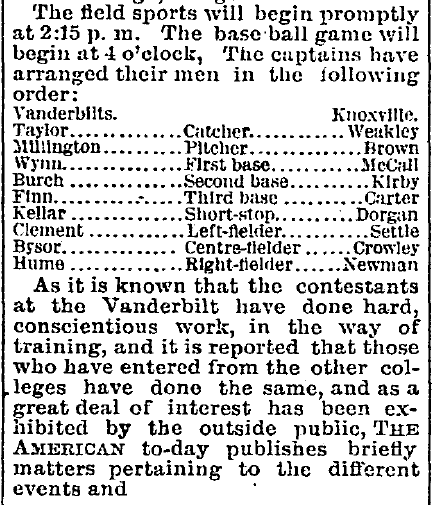 The field sports will begin promptly at 2:15 p. m. The base ball game will begin at 4 o'clock, The captains have arranged their men in the following order:

| Vanderbilts. | | Knoxville. |
|---|---|---|
| Taylor | Catcher | Weakley |
| Millington | Pitcher | Brown |
| Wynn | First base | McCall |
| Burch | Second base | Kirby |
| Finn | Third base | Carter |
| Kellar | Short-stop | Dorgan |
| Clement | Left-fielder | Settle |
| Bysor | Centre-fielder | Crowley |
| Hume | Right-fielder | Newman |

As it is known that the contestants at the Vanderbilt have done hard, conscientious work, in the way of training, and it is reported that those who have entered from the other colleges have done the same, and as a great deal of interest has been exhibited by the outside public, THE AMERICAN to-day publishes briefly matters pertaining to the different events and